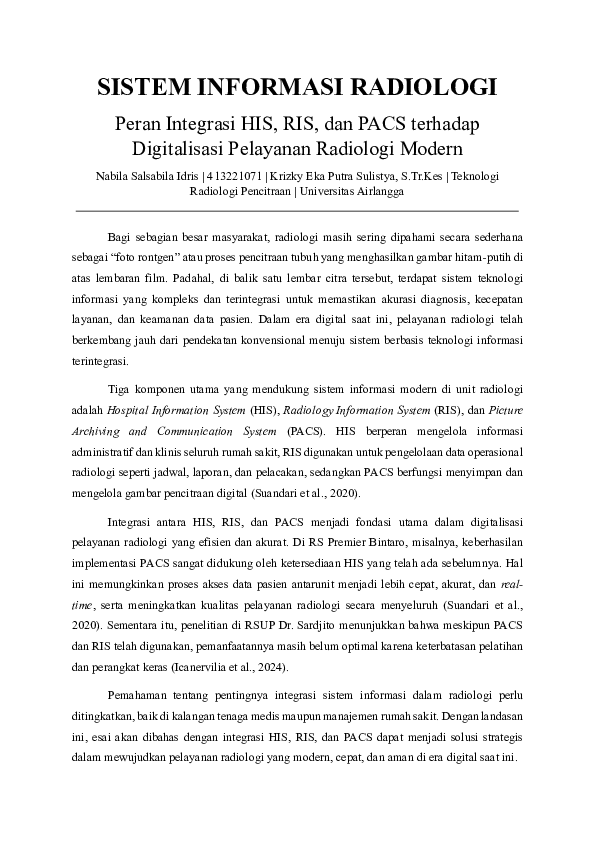 SISTEM INFORMASI RADIOLOGI

Peran Integrasi HIS, RIS, dan PACS terhadap Digitalisasi Pelayanan Radiologi Modern

Nabila Salsabila Idris | 413221071 | Krizky Eka Putra Sulistya, S.Tr.Kes | Teknologi Radiologi Pencitraan | Universitas Airlangga

Bagi sebagian besar masyarakat, radiologi masih sering dipahami secara sederhana sebagai "foto rontgen" atau proses pencitraan tubuh yang menghasilkan gambar hitam-putih di atas lembaran film. Padahal, di balik satu lembar citra tersebut, terdapat sistem teknologi informasi yang kompleks dan terintegrasi untuk memastikan akurasi diagnosis, kecepatan layanan, dan keamanan data pasien. Dalam era digital saat ini, pelayanan radiologi telah berkembang jauh dari pendekatan konvensional menuju sistem berbasis teknologi informasi terintegrasi.

Tiga komponen utama yang mendukung sistem informasi modern di unit radiologi adalah Hospital Information System (HIS), Radiology Information System (RIS), dan Picture Archiving and Communication System (PACS). HIS berperan mengelola informasi administratif dan klinis seluruh rumah sakit, RIS digunakan untuk pengelolaan data operasional radiologi seperti jadwal, laporan, dan pelacakan, sedangkan PACS berfungsi menyimpan dan mengelola gambar pencitraan digital (Suandari et al., 2020).

Integrasi antara HIS, RIS, dan PACS menjadi fondasi utama dalam digitalisasi pelayanan radiologi yang efisien dan akurat. Di RS Premier Bintaro, misalnya, keberhasilan implementasi PACS sangat didukung oleh ketersediaan HIS yang telah ada sebelumnya. Hal ini memungkinkan proses akses data pasien antarunit menjadi lebih cepat, akurat, dan real-time, serta meningkatkan kualitas pelayanan radiologi secara menyeluruh (Suandari et al., 2020). Sementara itu, penelitian di RSUP Dr. Sardjito menunjukkan bahwa meskipun PACS dan RIS telah digunakan, pemanfaatannya masih belum optimal karena keterbatasan pelatihan dan perangkat keras (Icanervilia et al., 2024).

Pemahaman tentang pentingnya integrasi sistem informasi dalam radiologi perlu ditingkatkan, baik di kalangan tenaga medis maupun manajemen rumah sakit. Dengan landasan ini, esai akan dibahas dengan integrasi HIS, RIS, dan PACS dapat menjadi solusi strategis dalam mewujudkan pelayanan radiologi yang modern, cepat, dan aman di era digital saat ini.